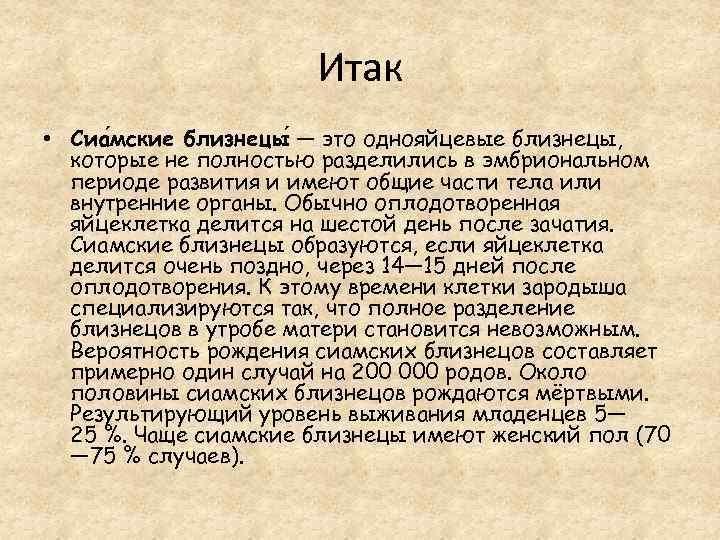 Итак

• Сиа́мские близнецы́ — это однояйцевые близнецы, которые не полностью разделились в эмбриональном периоде развития и имеют общие части тела или внутренние органы. Обычно оплодотворенная яйцеклетка делится на шестой день после зачатия. Сиамские близнецы образуются, если яйцеклетка делится очень поздно, через 14—15 дней после оплодотворения. К этому времени клетки зародыша специализируются так, что полное разделение близнецов в утробе матери становится невозможным. Вероятность рождения сиамских близнецов составляет примерно один случай на 200 000 родов. Около половины сиамских близнецов рождаются мёртвыми. Результирующий уровень выживания младенцев 5—25 %. Чаще сиамские близнецы имеют женский пол (70—75 % случаев).